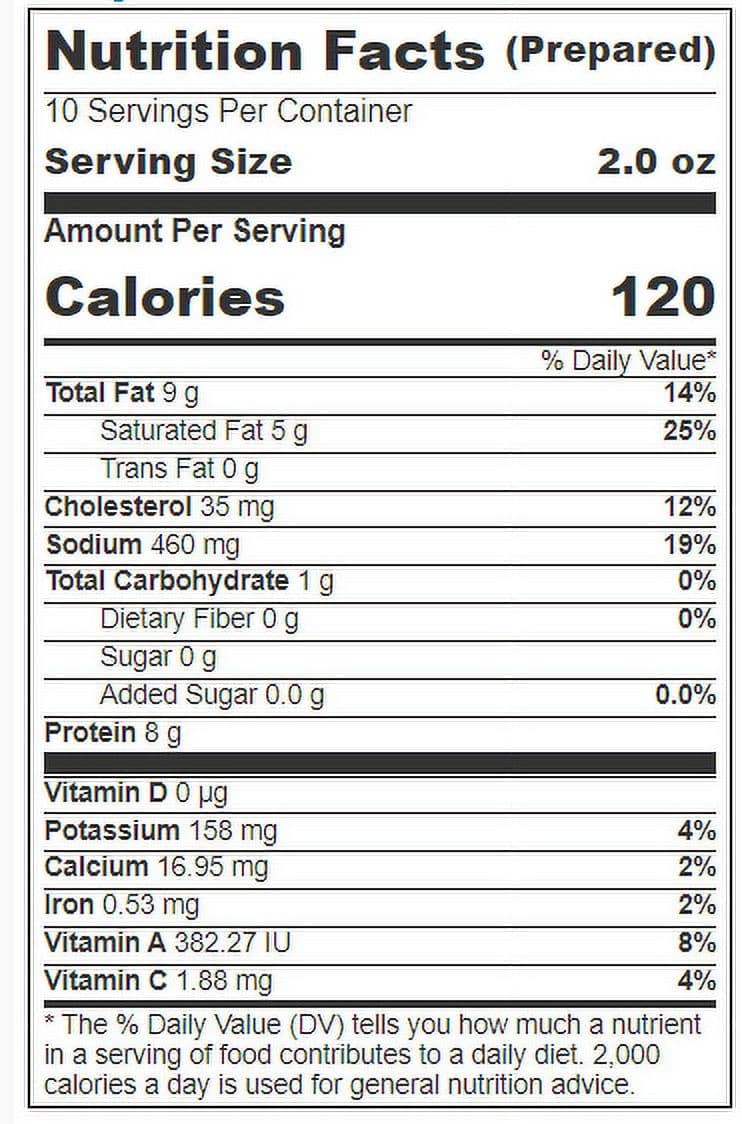 Nutrition Facts (Prepared)

10 Servings Per Container

Serving Size 2.0 oz

Amount Per Serving

Calories 120

| | % Daily Value* |
|---|---|
| Total Fat 9 g | 14% |
| Saturated Fat 5 g | 25% |
| Trans Fat 0 g | |
| Cholesterol 35 mg | 12% |
| Sodium 460 mg | 19% |
| Total Carbohydrate 1 g | 0% |
| Dietary Fiber 0 g | 0% |
| Sugar 0 g | |
| Added Sugar 0.0 g | 0.0% |
| Protein 8 g | |
| Vitamin D 0 µg | |
| Potassium 158 mg | 4% |
| Calcium 16.95 mg | 2% |
| Iron 0.53 mg | 2% |
| Vitamin A 382.27 IU | 8% |
| Vitamin C 1.88 mg | 4% |

* The % Daily Value (DV) tells you how much a nutrient in a serving of food contributes to a daily diet. 2,000 calories a day is used for general nutrition advice.